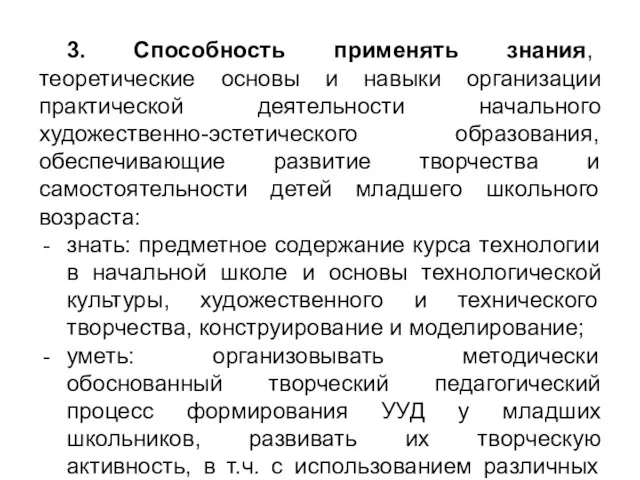 3. Способность применять знания, теоретические основы и навыки организации практической деятельности начального художественно-эстетического образования, обеспечивающие развитие творчества и самостоятельности детей младшего школьного возраста:
- знать: предметное содержание курса технологии в начальной школе и основы технологической культуры, художественного и технического творчества, конструирование и моделирование;
- уметь: организовывать методически обоснованный творческий педагогический процесс формирования УУД у младших школьников, развивать их творческую активность, в т.ч. с использованием различных